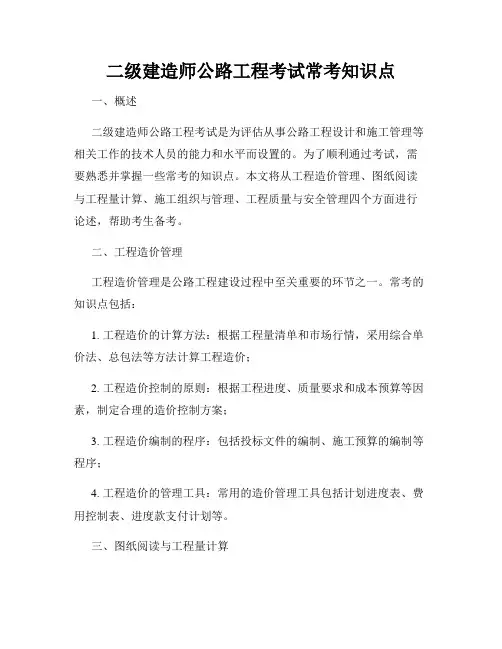 二级建造师公路工程考试常考知识点

一、概述

二级建造师公路工程考试是为评估从事公路工程设计和施工管理等相关工作的技术人员的能力和水平而设置的。为了顺利通过考试，需要熟悉并掌握一些常考的知识点。本文将从工程造价管理、图纸阅读与工程量计算、施工组织与管理、工程质量与安全管理四个方面进行论述，帮助考生备考。

二、工程造价管理

工程造价管理是公路工程建设过程中至关重要的环节之一。常考的知识点包括：

1. 工程造价的计算方法：根据工程量清单和市场行情，采用综合单价法、总包法等方法计算工程造价；

2. 工程造价控制的原则：根据工程进度、质量要求和成本预算等因素，制定合理的造价控制方案；

3. 工程造价编制的程序：包括投标文件的编制、施工预算的编制等程序；

4. 工程造价的管理工具：常用的造价管理工具包括计划进度表、费用控制表、进度款支付计划等。

三、图纸阅读与工程量计算